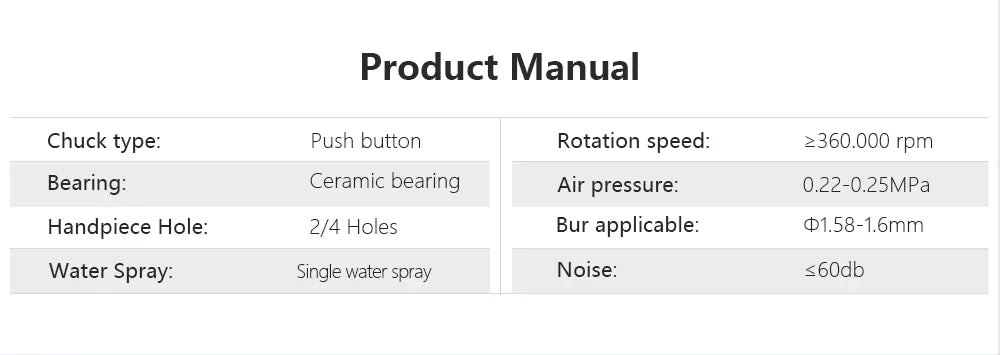 Product Manual

| Chuck type: | Push button |
|---|---|
| Bearing: | Ceramic bearing |
| Handpiece Hole: | 2/4 Holes |
| Water Spray: | Single water spray |

| Rotation speed: | ≥360.000 rpm |
|---|---|
| Air pressure: | 0.22-0.25MPa |
| Bur applicable: | Φ1.58-1.6mm |
| Noise: | ≤60db |